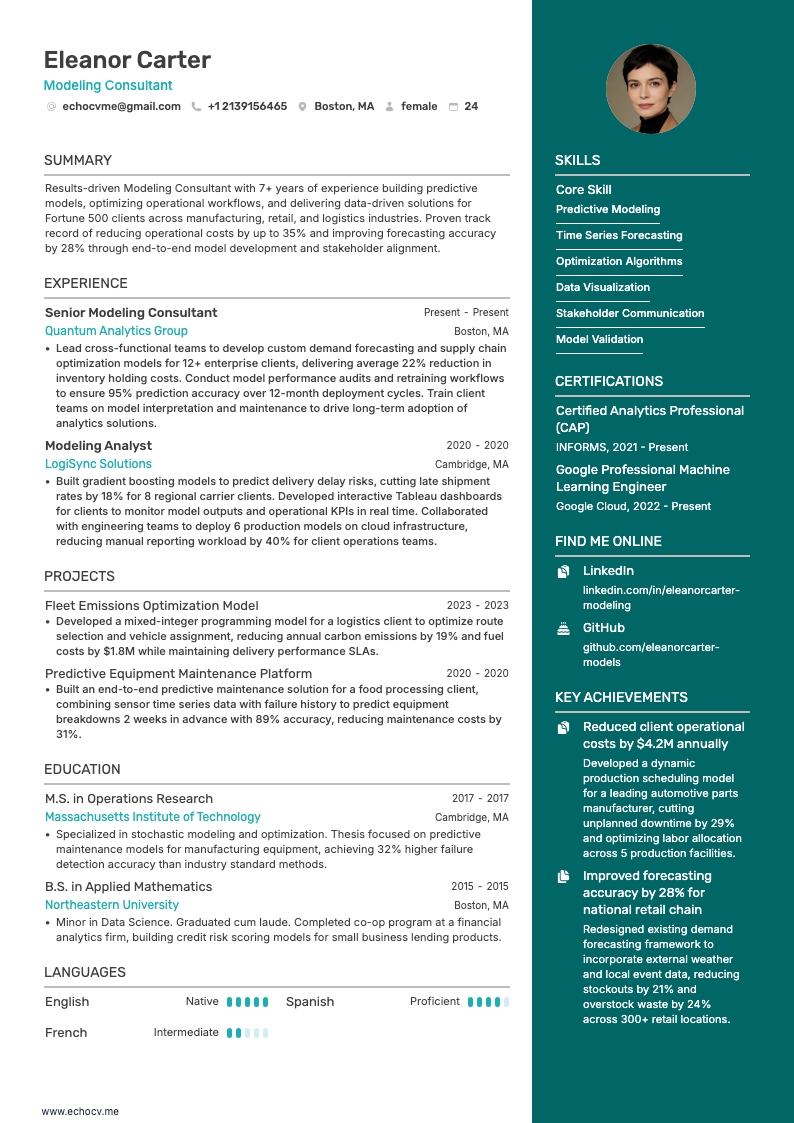 Eleanor Carter
Modeling Consultant
echocvme@gmail.com  +1 2139156465  Boston, MA  female  24

SUMMARY
Results-driven Modeling Consultant with 7+ years of experience building predictive models, optimizing operational workflows, and delivering data-driven solutions for Fortune 500 clients across manufacturing, retail, and logistics industries. Proven track record of reducing operational costs by up to 35% and improving forecasting accuracy by 28% through end-to-end model development and stakeholder alignment.

EXPERIENCE
Senior Modeling Consultant
Present - Present
Quantum Analytics Group
Boston, MA
• Lead cross-functional teams to develop custom demand forecasting and supply chain optimization models for 12+ enterprise clients, delivering average 22% reduction in inventory holding costs. Conduct model performance audits and retraining workflows to ensure 95% prediction accuracy over 12-month deployment cycles. Train client teams on model interpretation and maintenance to drive long-term adoption of analytics solutions.

Modeling Analyst
2020 - 2020
LogiSync Solutions
Cambridge, MA
• Built gradient boosting models to predict delivery delay risks, cutting late shipment rates by 18% for 8 regional carrier clients. Developed interactive Tableau dashboards for clients to monitor model outputs and operational KPIs in real time. Collaborated with engineering teams to deploy 6 production models on cloud infrastructure, reducing manual reporting workload by 40% for client operations teams.

PROJECTS
Fleet Emissions Optimization Model
2023 - 2023
• Developed a mixed-integer programming model for a logistics client to optimize route selection and vehicle assignment, reducing annual carbon emissions by 19% and fuel costs by $1.8M while maintaining delivery performance SLAs.

Predictive Equipment Maintenance Platform
2020 - 2020
• Built an end-to-end predictive maintenance solution for a food processing client, combining sensor time series data with failure history to predict equipment breakdowns 2 weeks in advance with 89% accuracy, reducing maintenance costs by 31%.

EDUCATION
M.S. in Operations Research
2017 - 2017
Massachusetts Institute of Technology
Cambridge, MA
• Specialized in stochastic modeling and optimization. Thesis focused on predictive maintenance models for manufacturing equipment, achieving 32% higher failure detection accuracy than industry standard methods.

B.S. in Applied Mathematics
2015 - 2015
Northeastern University
Boston, MA
• Minor in Data Science. Graduated cum laude. Completed co-op program at a financial analytics firm, building credit risk scoring models for small business lending products.

LANGUAGES
English  Native
Spanish  Proficient
French  Intermediate

www.echocv.me

SKILLS
Core Skill
Predictive Modeling
Time Series Forecasting
Optimization Algorithms
Data Visualization
Stakeholder Communication
Model Validation

CERTIFICATIONS
Certified Analytics Professional (CAP)
INFORMS, 2021 - Present
Google Professional Machine Learning Engineer
Google Cloud, 2022 - Present

FIND ME ONLINE
LinkedIn
linkedin.com/in/eleanorcarter-modeling
GitHub
github.com/eleanorcarter-models

KEY ACHIEVEMENTS
Reduced client operational costs by $4.2M annually
Developed a dynamic production scheduling model for a leading automotive parts manufacturer, cutting unplanned downtime by 29% and optimizing labor allocation across 5 production facilities.
Improved forecasting accuracy by 28% for national retail chain
Redesigned existing demand forecasting framework to incorporate external weather and local event data, reducing stockouts by 21% and overstock waste by 24% across 300+ retail locations.